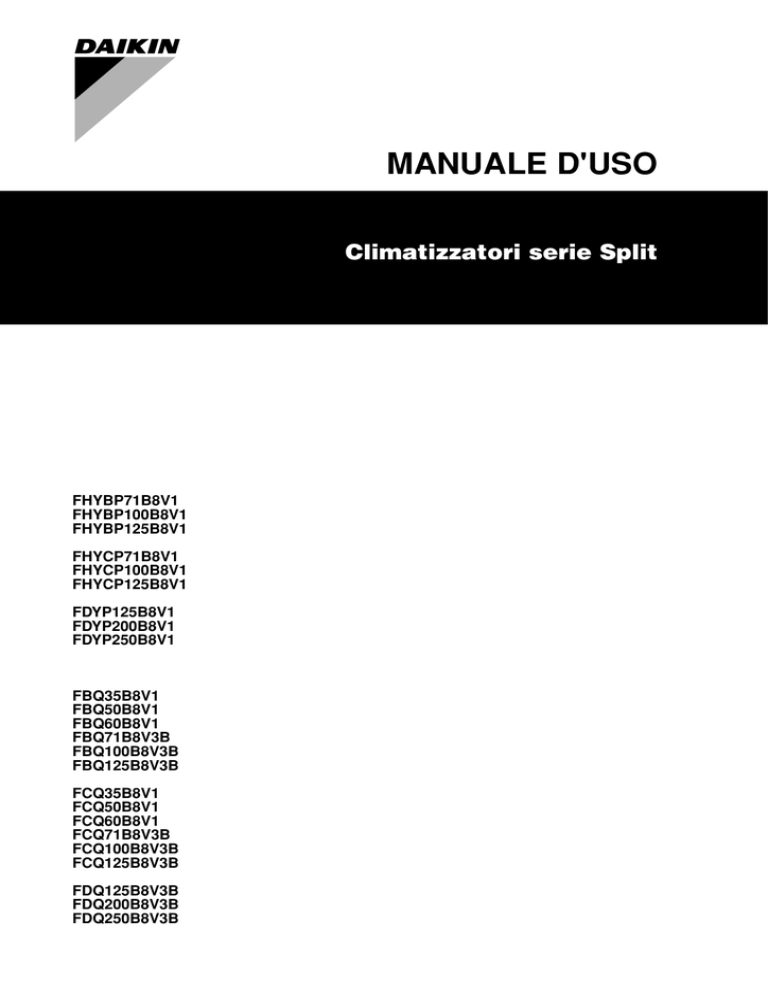 DAIKIN

MANUALE D'USO

Climatizzatori serie Split

FHYBP71B8V1
FHYBP100B8V1
FHYBP125B8V1

FHYCP71B8V1
FHYCP100B8V1
FHYCP125B8V1

FDYP125B8V1
FDYP200B8V1
FDYP250B8V1

FBQ35B8V1
FBQ50B8V1
FBQ60B8V1
FBQ71B8V3B
FBQ100B8V3B
FBQ125B8V3B

FCQ35B8V1
FCQ50B8V1
FCQ60B8V1
FCQ71B8V3B
FCQ100B8V3B
FCQ125B8V3B

FDQ125B8V3B
FDQ200B8V3B
FDQ250B8V3B